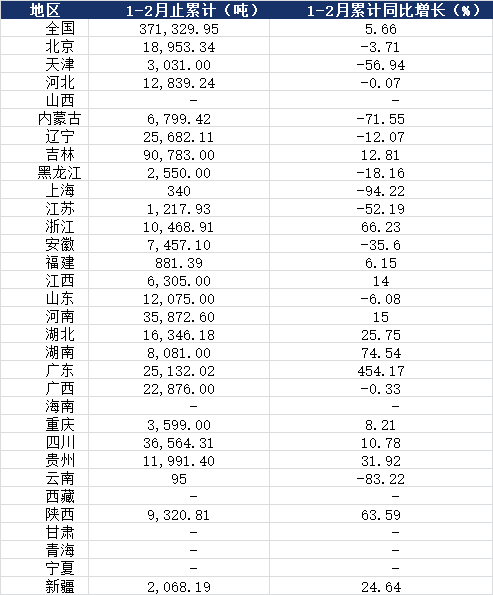 | 地区 | 1-2月止累计（吨） | 1-2月累计同比增长（%） |
|---|---|---|
| 全国 | 371,329.95 | 5.66 |
| 北京 | 18,953.34 | -3.71 |
| 天津 | 3,031.00 | -56.94 |
| 河北 | 12,839.24 | -0.07 |
| 山西 | - | - |
| 内蒙古 | 6,799.42 | -71.55 |
| 辽宁 | 25,682.11 | -12.07 |
| 吉林 | 90,783.00 | 12.81 |
| 黑龙江 | 2,550.00 | -18.16 |
| 上海 | 340 | -94.22 |
| 江苏 | 1,217.93 | -52.19 |
| 浙江 | 10,468.91 | 66.23 |
| 安徽 | 7,457.10 | -35.6 |
| 福建 | 881.39 | 6.15 |
| 江西 | 6,305.00 | 14 |
| 山东 | 12,075.00 | -6.08 |
| 河南 | 35,872.60 | 15 |
| 湖北 | 16,346.18 | 25.75 |
| 湖南 | 8,081.00 | 74.54 |
| 广东 | 25,132.02 | 454.17 |
| 广西 | 22,876.00 | -0.33 |
| 海南 | - | - |
| 重庆 | 3,599.00 | 8.21 |
| 四川 | 36,564.31 | 10.78 |
| 贵州 | 11,991.40 | 31.92 |
| 云南 | 95 | -83.22 |
| 西藏 | - | - |
| 陕西 | 9,320.81 | 63.59 |
| 甘肃 | - | - |
| 青海 | - | - |
| 宁夏 | - | - |
| 新疆 | 2,068.19 | 24.64 |